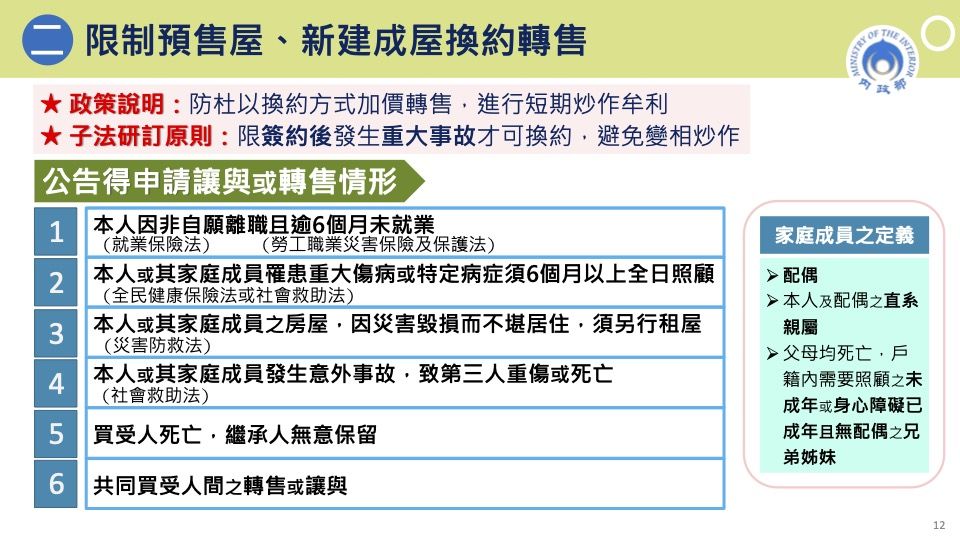 二 限制預售屋、新建成屋換約轉售

MINISTRY OF THE INTERIOR
內政部

★ 政策說明：防杜以換約方式加價轉售，進行短期炒作牟利
★ 子法研訂原則：限簽約後發生重大事故才可換約，避免變相炒作

公告得申請讓與或轉售情形

1 本人因非自願離職且逾6個月未就業
（就業保險法） （勞工職業災害保險及保護法）

2 本人或其家庭成員罹患重大傷病或特定病症須6個月以上全日照顧
（全民健康保險法或社會救助法）

3 本人或其家庭成員之房屋，因災害毀損而不堪居住，須另行租屋
（災害防救法）

4 本人或其家庭成員發生意外事故，致第三人重傷或死亡
（社會救助法）

5 買受人死亡，繼承人無意保留

6 共同買受人間之轉售或讓與

家庭成員之定義
➢ 配偶
➢ 本人及配偶之直系親屬
➢ 父母均死亡，戶籍內需要照顧之未成年或身心障礙已成年且無配偶之兄弟姊妹

12